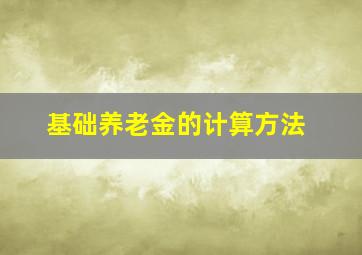 基础养老金的计算方法